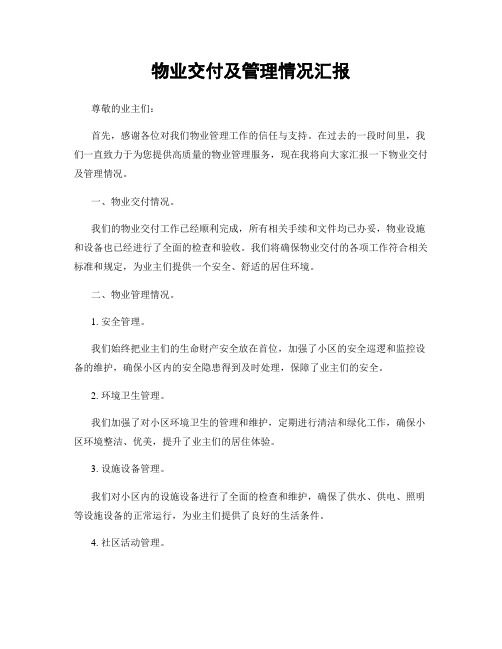 物业交付及管理情况汇报

尊敬的业主们：

首先，感谢各位对我们物业管理工作的信任与支持。在过去的一段时间里，我们一直致力于为您提供高质量的物业管理服务，现在我将向大家汇报一下物业交付及管理情况。

一、物业交付情况。

我们的物业交付工作已经顺利完成，所有相关手续和文件均已办妥，物业设施和设备也已经进行了全面的检查和验收。我们将确保物业交付的各项工作符合相关标准和规定，为业主们提供一个安全、舒适的居住环境。

二、物业管理情况。

1. 安全管理。

我们始终把业主们的生命财产安全放在首位，加强了小区的安全巡逻和监控设备的维护，确保小区内的安全隐患得到及时处理，保障了业主们的安全。

2. 环境卫生管理。

我们加强了对小区环境卫生的管理和维护，定期进行清洁和绿化工作，确保小区环境整洁、优美，提升了业主们的居住体验。

3. 设施设备管理。

我们对小区内的设施设备进行了全面的检查和维护，确保了供水、供电、照明等设施设备的正常运行，为业主们提供了良好的生活条件。

4. 社区活动管理。